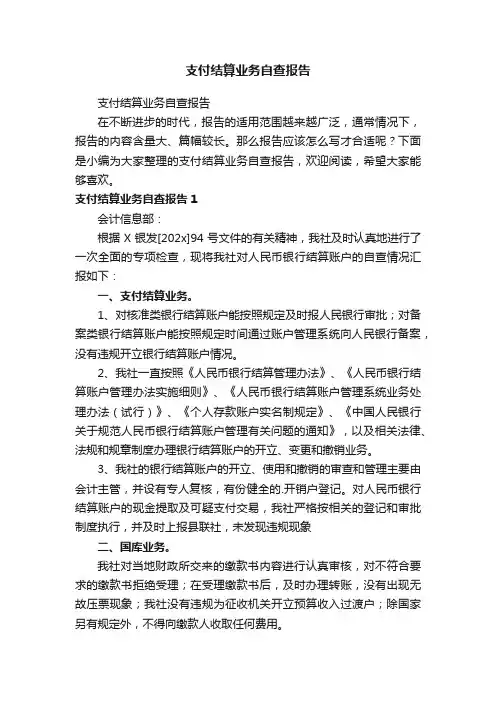 支付结算业务自查报告

支付结算业务自查报告

在不断进步的时代，报告的适用范围越来越广泛，通常情况下，报告的内容含量大、篇幅较长。那么报告应该怎么写才合适呢？下面是小编为大家整理的支付结算业务自查报告，欢迎阅读，希望大家能够喜欢。

支付结算业务自查报告 1

会计信息部：

根据 X 银发[202x]94 号文件的有关精神，我社及时认真地进行了一次全面的专项检查，现将我社对人民币银行结算账户的自查情况汇报如下：

一、支付结算业务。

1、对核准类银行结算账户能按照规定及时报人民银行审批；对备案类银行结算账户能按照规定时间通过账户管理系统向人民银行备案，没有违规开立银行结算账户情况。

2、我社一直按照《人民币银行结算管理办法》、《人民币银行结算账户管理办法实施细则》、《人民币银行结算账户管理系统业务处理办法（试行）》、《个人存款账户实名制规定》、《中国人民银行关于规范人民币银行结算账户管理有关问题的通知》，以及相关法律、法规和规章制度办理银行结算账户的开立、变更和撤销业务。

3、我社的银行结算账户的开立、使用和撤销的审查和管理主要由会计主管，并设有专人复核，有份健全的.开销户登记。对人民币银行结算账户的现金提取及可疑支付交易，我社严格按相关的登记和审批制度执行，并及时上报县联社，未发现违规现象

二、国库业务。

我社对当地财政所交来的缴款书内容进行认真审核，对不符合要求的缴款书拒绝受理；在受理缴款书后，及时办理转账，没有出现无故压票现象；我社没有违规为征收机关开立预算收入过渡户；除国家另有规定外，不得向缴款人收取任何费用。